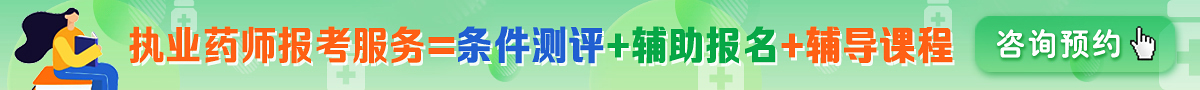 执业药师报考服务=条件测评+辅助报名+辅导课程

咨询预约